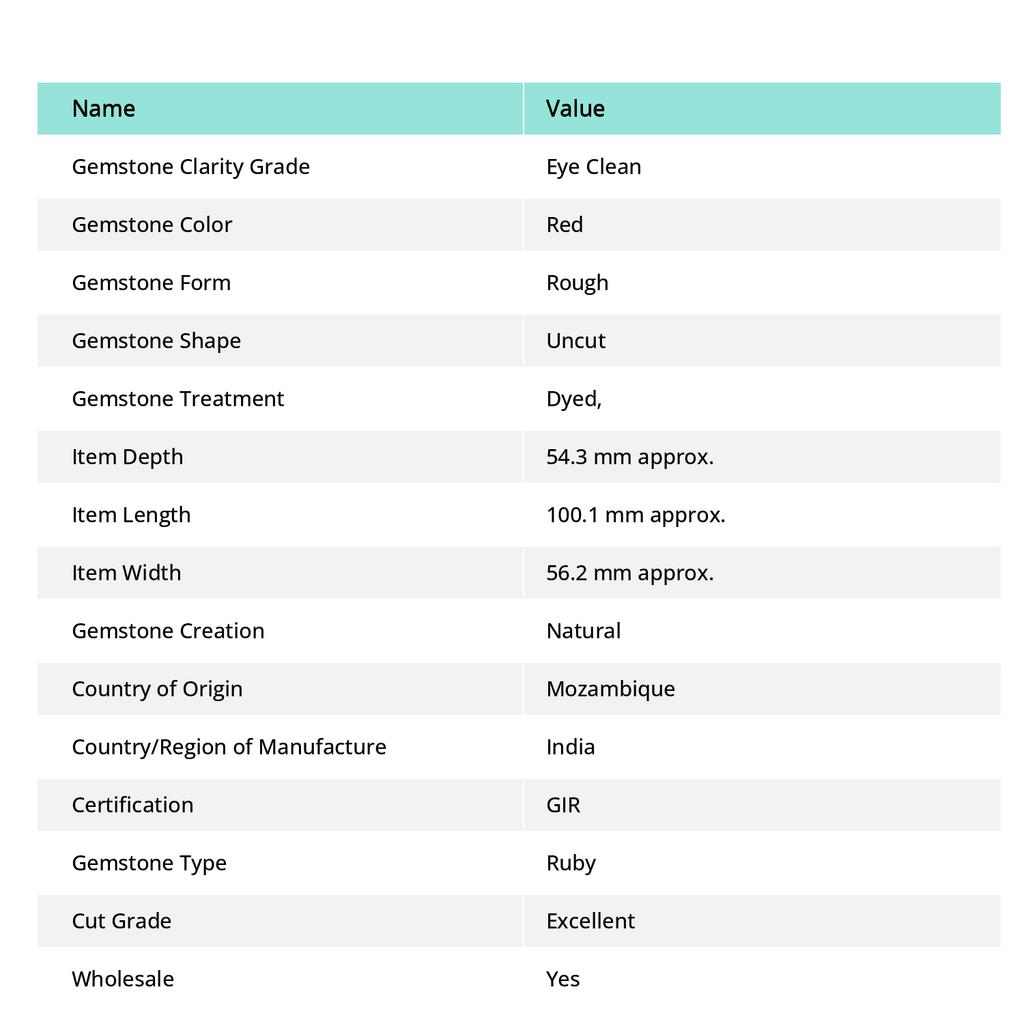 | Name | Value |
|---|---|
| Gemstone Clarity Grade | Eye Clean |
| Gemstone Color | Red |
| Gemstone Form | Rough |
| Gemstone Shape | Uncut |
| Gemstone Treatment | Dyed, |
| Item Depth | 54.3 mm approx. |
| Item Length | 100.1 mm approx. |
| Item Width | 56.2 mm approx. |
| Gemstone Creation | Natural |
| Country of Origin | Mozambique |
| Country/Region of Manufacture | India |
| Certification | GIR |
| Gemstone Type | Ruby |
| Cut Grade | Excellent |
| Wholesale | Yes |